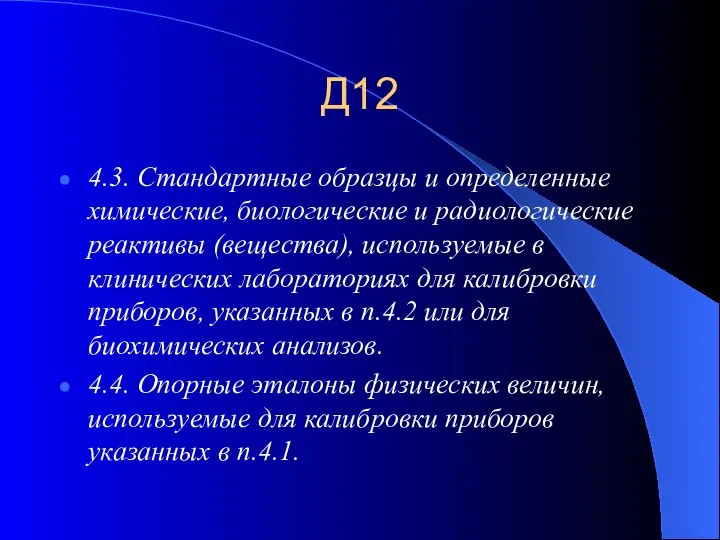 Д12

4.3. Стандартные образцы и определенные химические, биологические и радиологические реактивы (вещества), используемые в клинических лабораториях для калибровки приборов, указанных в п.4.2 или для биохимических анализов.

4.4. Опорные эталоны физических величин, используемые для калибровки приборов указанных в п.4.1.